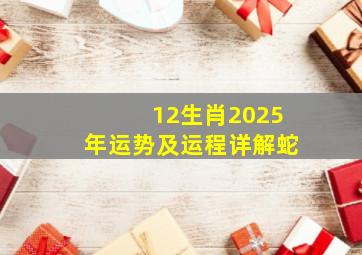 12生肖2025
年运势及运程详解蛇